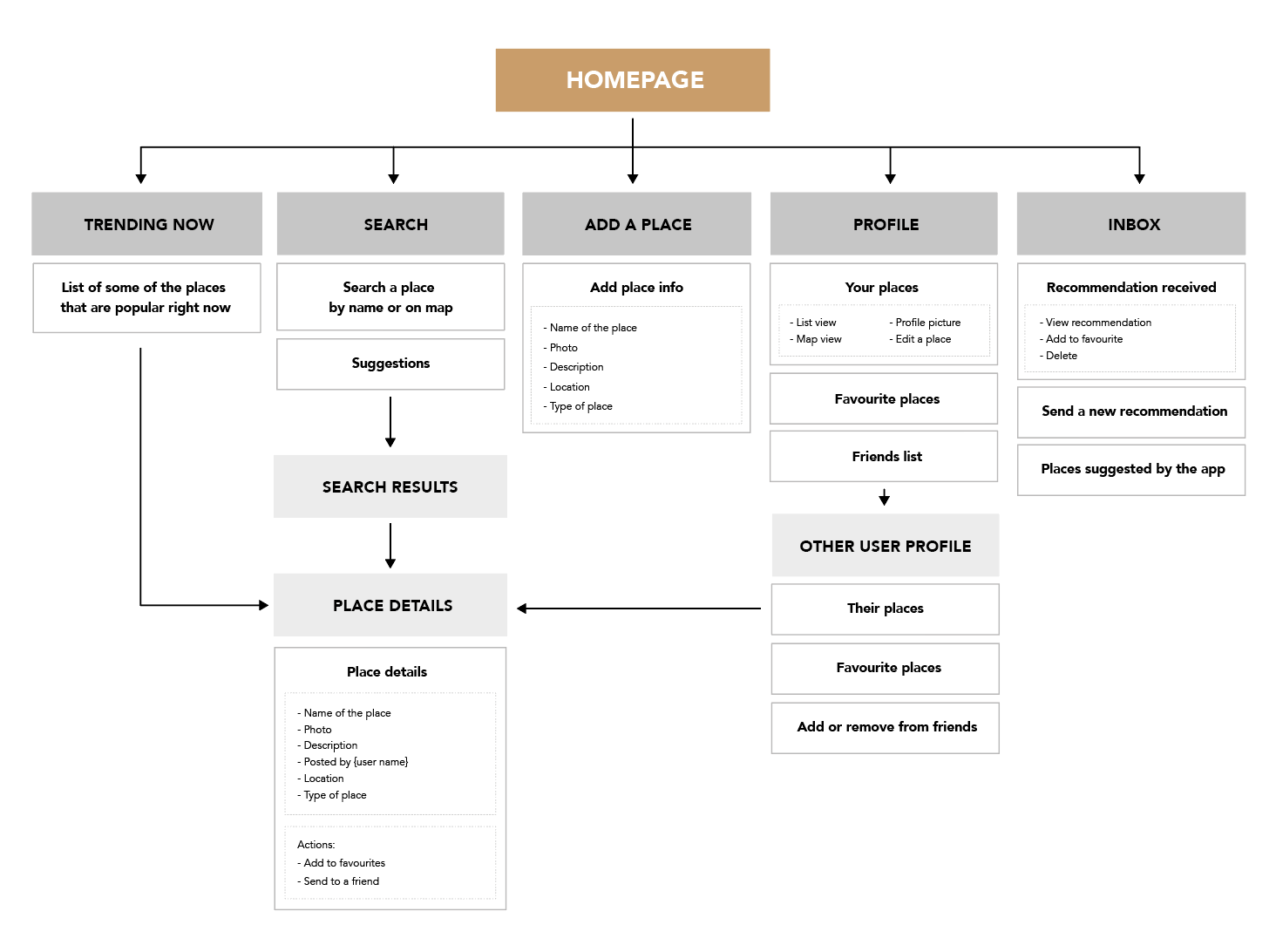 HOMEPAGE

TRENDING NOW

List of some of the places that are popular right now

SEARCH

Search a place by name or on map

Suggestions

SEARCH RESULTS

PLACE DETAILS

Place details

- Name of the place
- Photo
- Description
- Posted by {user name}
- Location
- Type of place

Actions:
- Add to favourites
- Send to a friend

ADD A PLACE

Add place info

- Name of the place
- Photo
- Description
- Location
- Type of place

PROFILE

Your places

- List view
- Map view
- Profile picture
- Edit a place

Favourite places

Friends list

OTHER USER PROFILE

Their places

Favourite places

Add or remove from friends

INBOX

Recommendation received

- View recommendation
- Add to favourite
- Delete

Send a new recommendation

Places suggested by the app